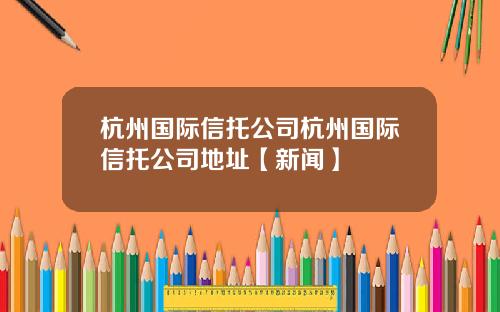 杭州国际信托公司杭州国际信托公司地址【新闻】